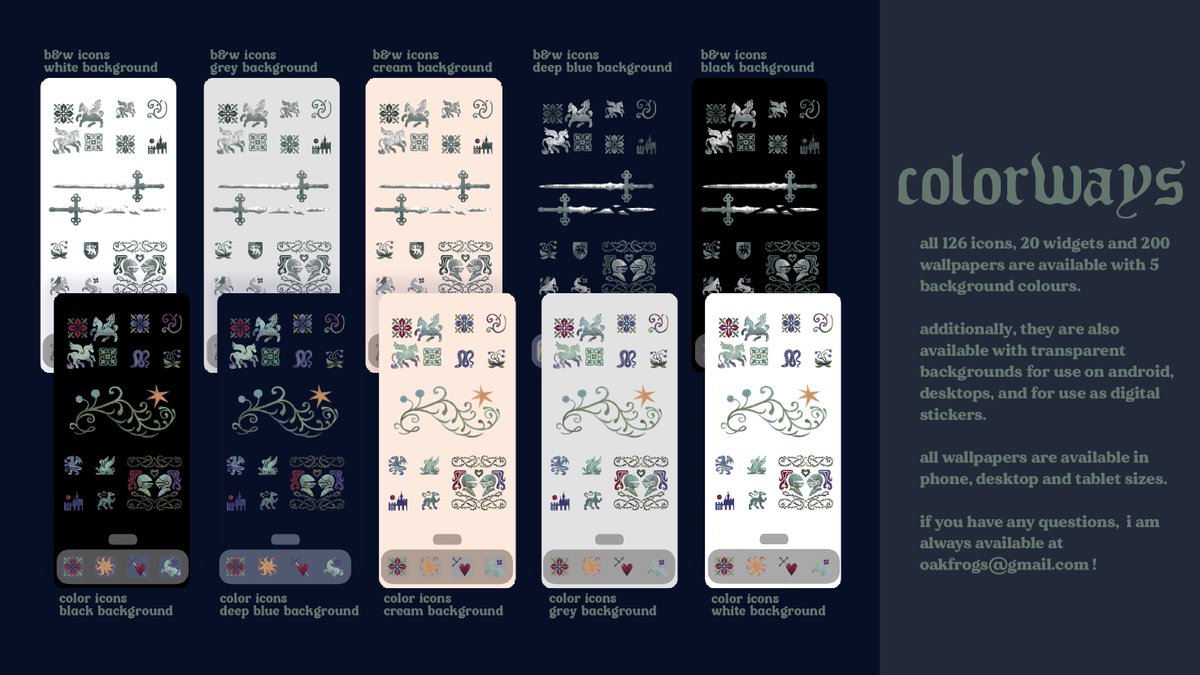 b&w icons
white background

b&w icons
grey background

b&w icons
cream background

b&w icons
deep blue background

b&w icons
black background

color icons
black background

color icons
deep blue background

color icons
cream background

color icons
grey background

color icons
white background

colorways

all 126 icons, 20 widgets and 200 wallpapers are available with 5 background colours.

additionally, they are also available with transparent backgrounds for use on android, desktops, and for use as digital stickers.

all wallpapers are available in phone, desktop and tablet sizes.

if you have any questions, i am always available at oakfrogs@gmail.com !